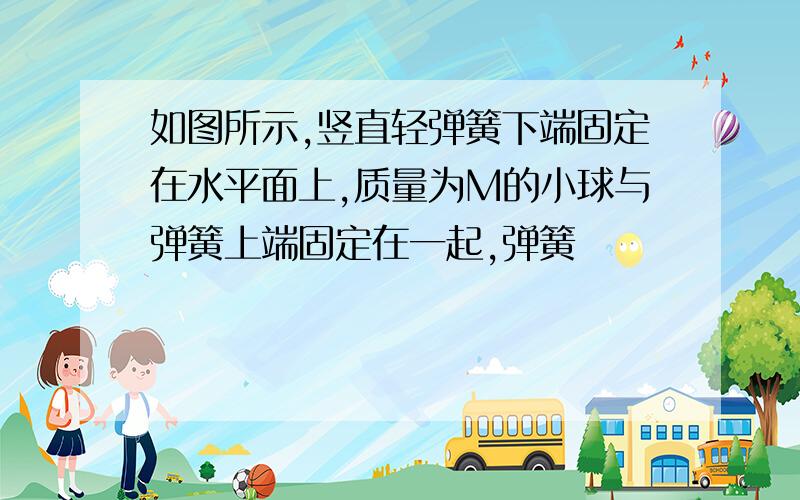 如图所示,竖直轻弹簧下端固定在水平面上,质量为M的小球与弹簧上端固定在一起,弹簧